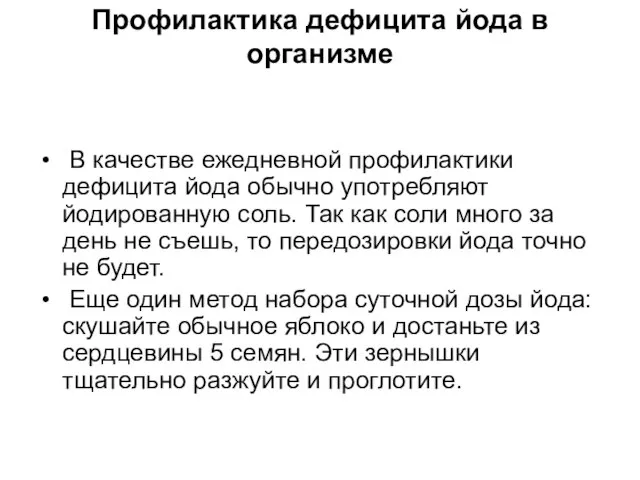 Профилактика дефицита йода в организме

• В качестве ежедневной профилактики дефицита йода обычно употребляют йодированную соль. Так как соли много за день не съешь, то передозировки йода точно не будет.

• Еще один метод набора суточной дозы йода: скушайте обычное яблоко и достаньте из сердцевины 5 семян. Эти зернышки тщательно разжуйте и проглотите.